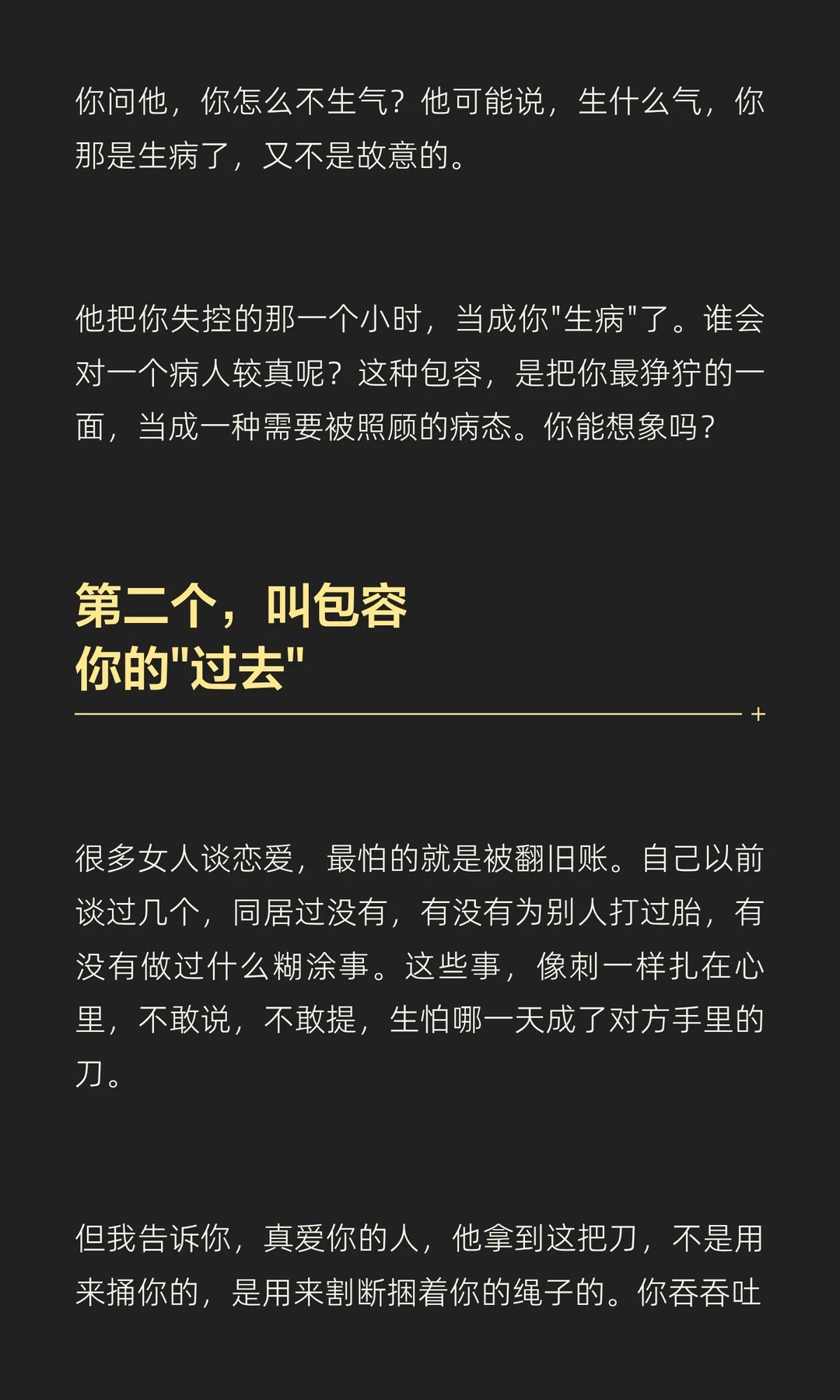 你问他，你怎么不生气？他可能说，生什么气，你那是生病了，又不是故意的。

他把你失控的那一个小时，当成你“生病”了。谁会对一个病人较真呢？这种包容，是把你最狰狞的一面，当成一种需要被照顾的病态。你能想象吗？

第二个，叫包容
你的“过去”

很多女人谈恋爱，最怕的就是被翻旧账。自己以前谈过几个，同居过没有，有没有为别人打过胎，有没有做过什么糊涂事。这些事，像刺一样扎在心里，不敢说，不敢提，生怕哪一天成了对方手里的刀。

但我告诉你，真爱你的人，他拿到这把刀，不是用来捅你的，是用来割断捆着你的绳子的。你吞吞吐